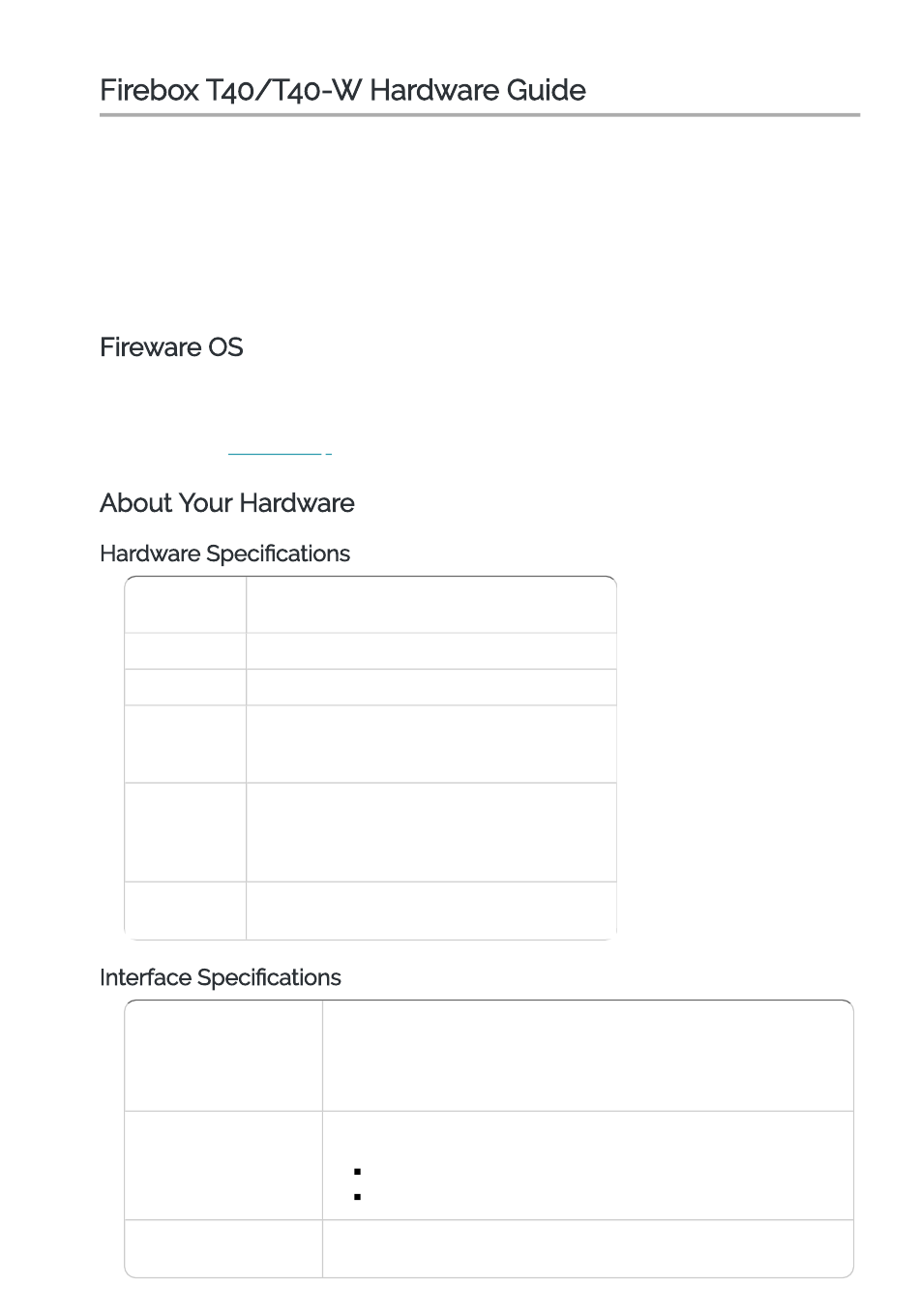 Firebox T40/T40-W Hardware Guide

Fireware OS

About Your Hardware

Hardware Specifications

Interface Specifications